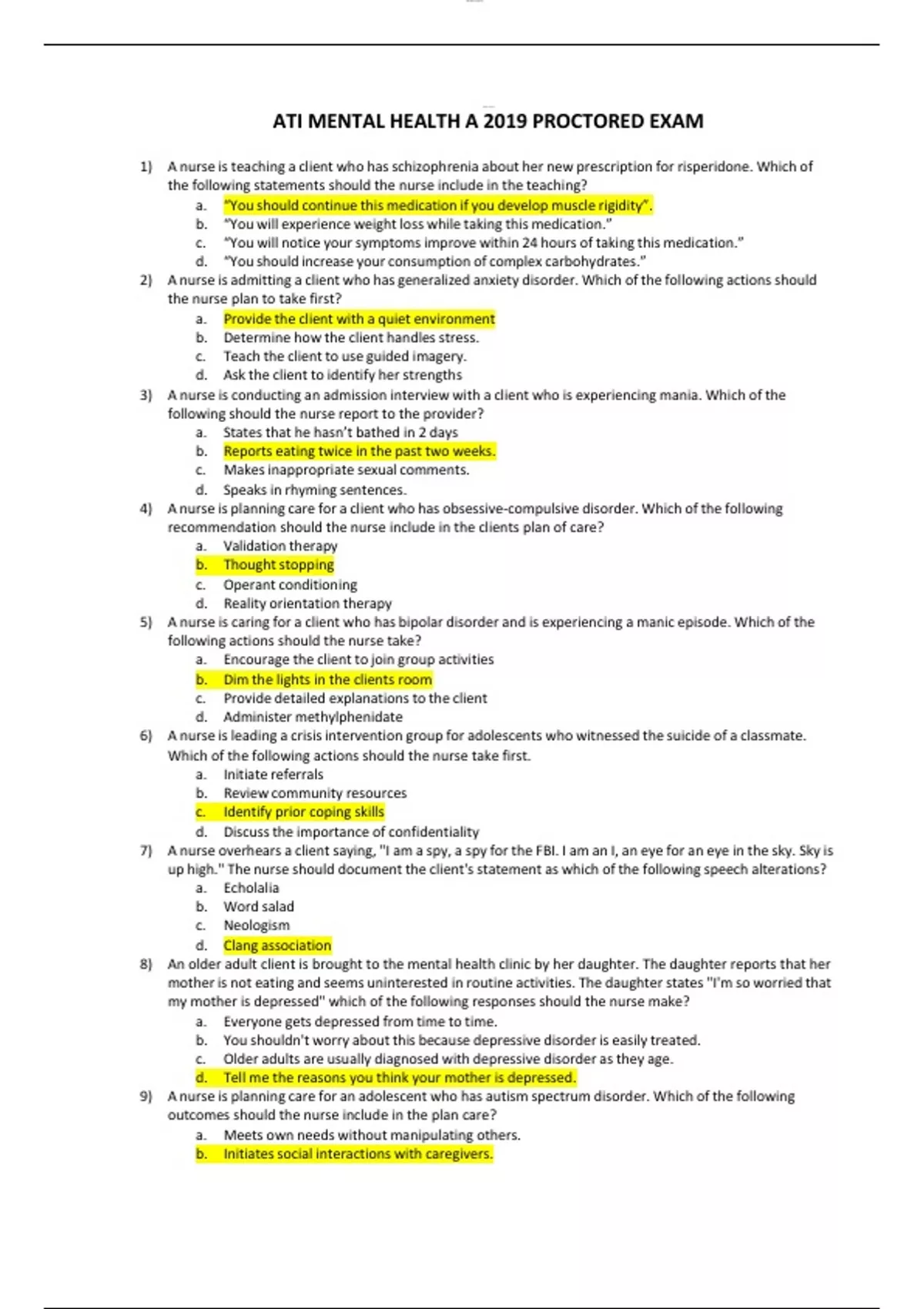 ATI MENTAL HEALTH A 2019 PROCTORED EXAM

1) A nurse is teaching a client who has schizophrenia about her new prescription for risperidone. Which of the following statements should the nurse include in the teaching?
a. "You should continue this medication if you develop muscle rigidity".
b. "You will experience weight loss while taking this medication."
c. "You will notice your symptoms improve within 24 hours of taking this medication."
d. "You should increase your consumption of complex carbohydrates."

2) A nurse is admitting a client who has generalized anxiety disorder. Which of the following actions should the nurse plan to take first?
a. Provide the client with a quiet environment
b. Determine how the client handles stress.
c. Teach the client to use guided imagery.
d. Ask the client to identify her strengths

3) A nurse is conducting an admission interview with a client who is experiencing mania. Which of the following should the nurse report to the provider?
a. States that he hasn't bathed in 2 days
b. Reports eating twice in the past two weeks.
c. Makes inappropriate sexual comments.
d. Speaks in rhyming sentences.

4) A nurse is planning care for a client who has obsessive-compulsive disorder. Which of the following recommendation should the nurse include in the clients plan of care?
a. Validation therapy
b. Thought stopping
c. Operant conditioning
d. Reality orientation therapy

5) A nurse is caring for a client who has bipolar disorder and is experiencing a manic episode. Which of the following actions should the nurse take?
a. Encourage the client to join group activities
b. Dim the lights in the clients room
c. Provide detailed explanations to the client
d. Administer methylphenidate

6) A nurse is leading a crisis intervention group for adolescents who witnessed the suicide of a classmate. Which of the following actions should the nurse take first.
a. Initiate referrals
b. Review community resources
c. Identify prior coping skills
d. Discuss the importance of confidentiality

7) A nurse overhears a client saying, "I am a spy, a spy for the FBI. I am an I, an eye for an eye in the sky. Sky is up high." The nurse should document the client's statement as which of the following speech alterations?
a. Echolalia
b. Word salad
c. Neologism
d. Clang association

8) An older adult client is brought to the mental health clinic by her daughter. The daughter reports that her mother is not eating and seems uninterested in routine activities. The daughter states "I'm so worried that my mother is depressed" which of the following responses should the nurse make?
a. Everyone gets depressed from time to time.
b. You shouldn't worry about this because depressive disorder is easily treated.
c. Older adults are usually diagnosed with depressive disorder as they age.
d. Tell me the reasons you think your mother is depressed.

9) A nurse is planning care for an adolescent who has autism spectrum disorder. Which of the following outcomes should the nurse include in the plan care?
a. Meets own needs without manipulating others.
b. Initiates social interactions with caregivers.